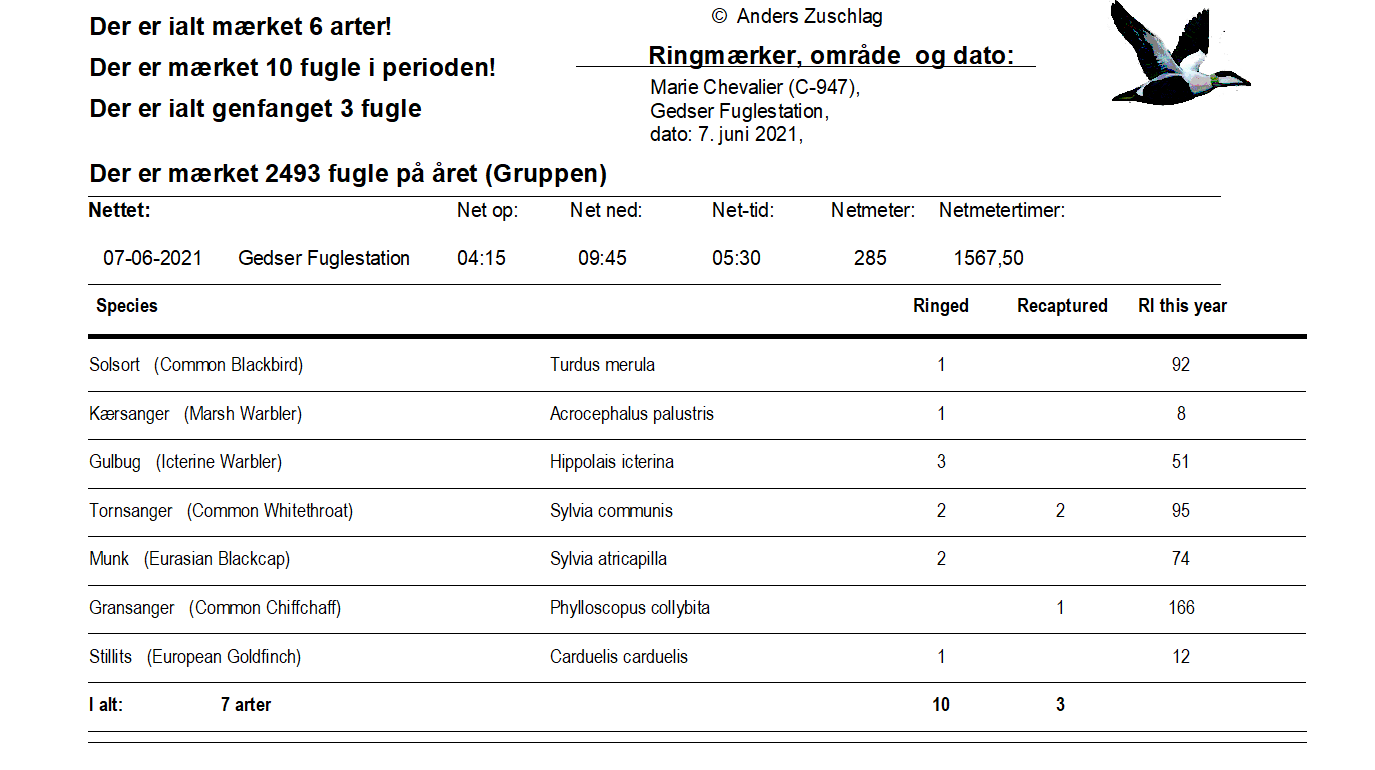 Der er ialt mærket 6 arter!

Der er mærket 10 fugle i perioden!

Der er ialt genfanget 3 fugle

© Anders Zuschlag

Ringmærker, område og dato:

Marie Chevalier (C-947),
Gedser Fuglestation,
dato: 7. juni 2021,

Der er mærket 2493 fugle på året (Gruppen)

| Nettet: | | Net op: | Net ned: | Net-tid: | Netmeter: | Netmetertimer: |
|---|---|---|---|---|---|---|
| 07-06-2021 | Gedser Fuglestation | 04:15 | 09:45 | 05:30 | 285 | 1567,50 |

| Species | | Ringed | Recaptured | RI this year |
|---|---|---|---|---|
| Solsort (Common Blackbird) | Turdus merula | 1 | | 92 |
| Kærsanger (Marsh Warbler) | Acrocephalus palustris | 1 | | 8 |
| Gulbug (Icterine Warbler) | Hippolais icterina | 3 | | 51 |
| Tornsanger (Common Whitethroat) | Sylvia communis | 2 | 2 | 95 |
| Munk (Eurasian Blackcap) | Sylvia atricapilla | 2 | | 74 |
| Gransanger (Common Chiffchaff) | Phylloscopus collybita | | 1 | 166 |
| Stillits (European Goldfinch) | Carduelis carduelis | 1 | | 12 |
| I alt: 7 arter | | 10 | 3 | |